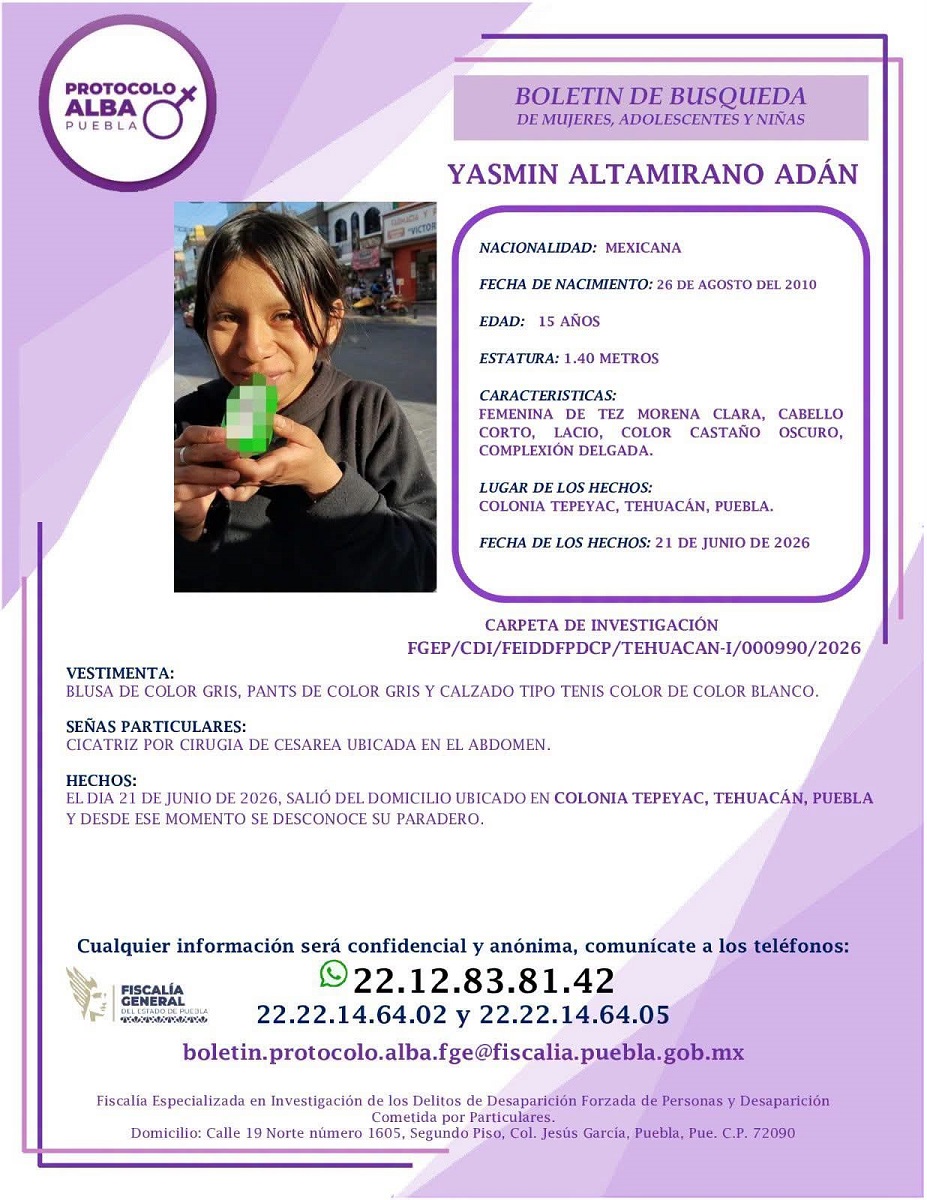 PROTOCOLO ALBA PUEBLA

BOLETIN DE BUSQUEDA
DE MUJERES, ADOLESCENTES Y NIÑAS

YASMIN ALTAMIRANO ADÁN

NACIONALIDAD: MEXICANA

FECHA DE NACIMIENTO: 26 DE AGOSTO DEL 2010

EDAD: 15 AÑOS

ESTATURA: 1.40 METROS

CARACTERISTICAS:
FEMENINA DE TEZ MORENA CLARA, CABELLO CORTO, LACIO, COLOR CASTAÑO OSCURO, COMPLEXIÓN DELGADA.

LUGAR DE LOS HECHOS:
COLONIA TEPEYAC, TEHUACÁN, PUEBLA.

FECHA DE LOS HECHOS: 21 DE JUNIO DE 2026

CARPETA DE INVESTIGACIÓN
FGEP/CDI/FEIDDFPDCP/TEHUACAN-I/000990/2026

VESTIMENTA:
BLUSA DE COLOR GRIS, PANTS DE COLOR GRIS Y CALZADO TIPO TENIS COLOR DE COLOR BLANCO.

SEÑAS PARTICULARES:
CICATRIZ POR CIRUGIA DE CESAREA UBICADA EN EL ABDOMEN.

HECHOS:
EL DIA 21 DE JUNIO DE 2026, SALIÓ DEL DOMICILIO UBICADO EN COLONIA TEPEYAC, TEHUACÁN, PUEBLA Y DESDE ESE MOMENTO SE DESCONOCE SU PARADERO.

Cualquier información será confidencial y anónima, comunícate a los teléfonos:

FISCALÍA GENERAL DEL ESTADO DE PUEBLA

22.12.83.81.42
22.22.14.64.02 y 22.22.14.64.05

boletin.protocolo.alba.fge@fiscalia.puebla.gob.mx

Fiscalía Especializada en Investigación de los Delitos de Desaparición Forzada de Personas y Desaparición Cometida por Particulares.
Domicilio: Calle 19 Norte número 1605, Segundo Piso, Col. Jesús García, Puebla, Pue. C.P. 72090